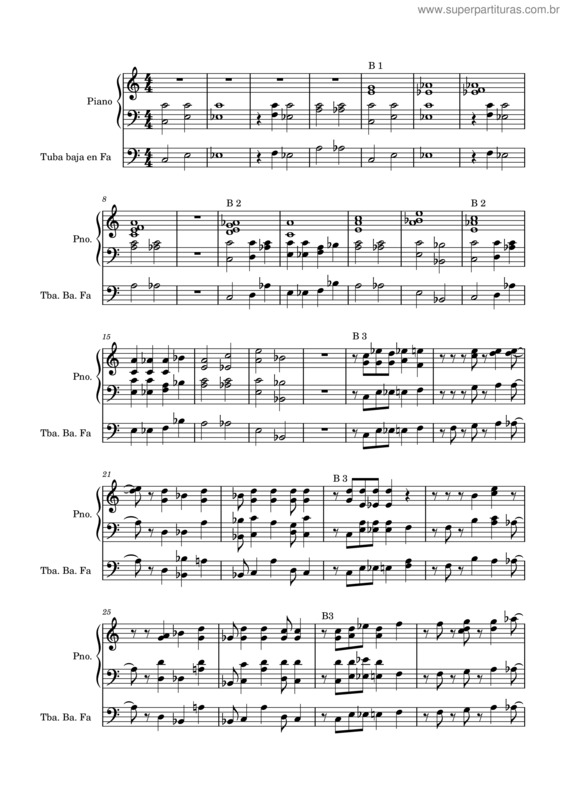 www.superpartituras.com.br

B 1

Piano

Tuba baja en Fa

8

B 2

B 2

Pno.

Tba. Ba. Fa

15

B 3

Pno.

Tba. Ba. Fa

21

B 3

Pno.

Tba. Ba. Fa

25

B3

Pno.

Tba. Ba. Fa